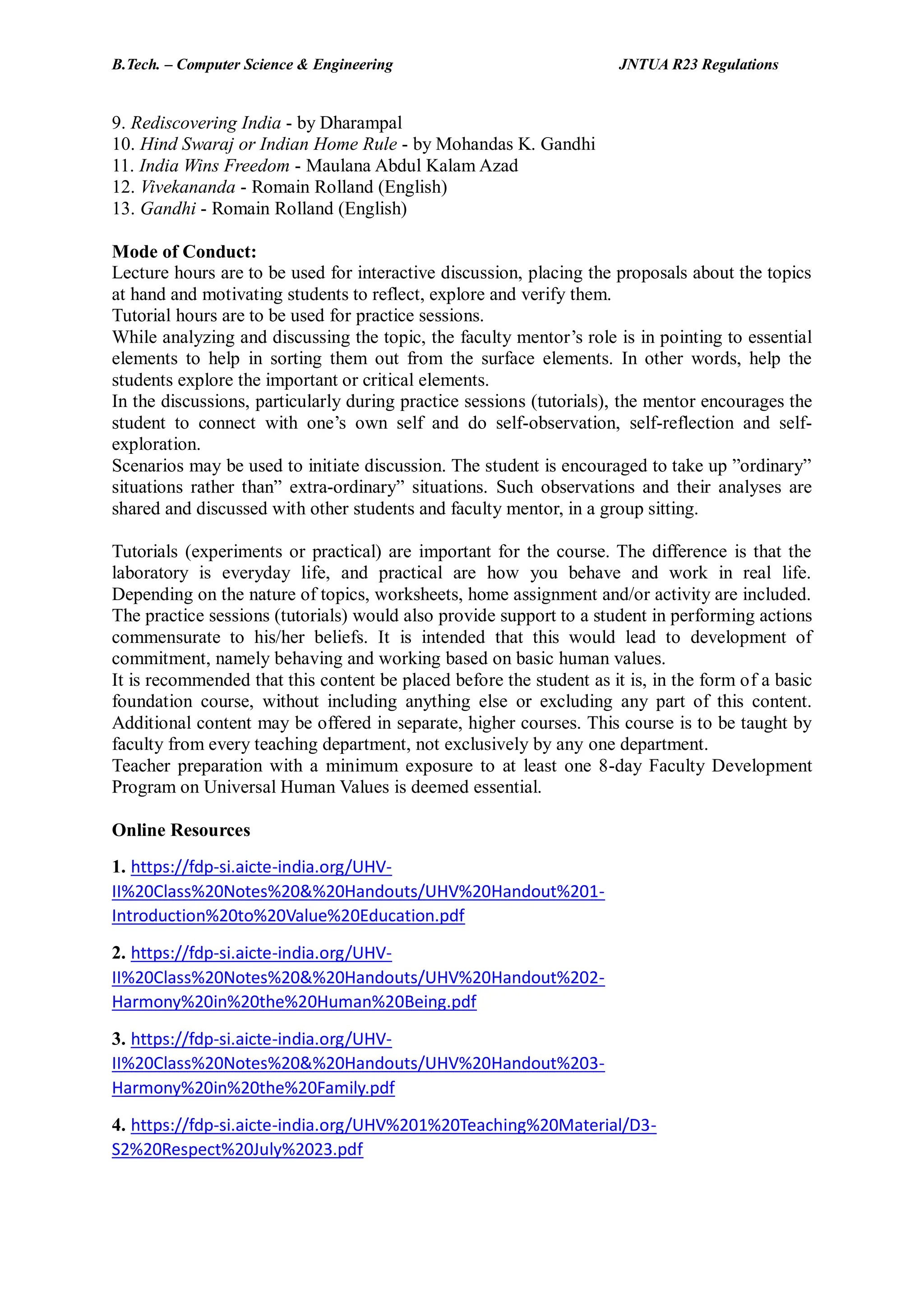 B.Tech. – Computer Science & Engineering JNTUA R23 Regulations

9. Rediscovering India - by Dharampal
10. Hind Swaraj or Indian Home Rule - by Mohandas K. Gandhi
11. India Wins Freedom - Maulana Abdul Kalam Azad
12. Vivekananda - Romain Rolland (English)
13. Gandhi - Romain Rolland (English)

Mode of Conduct:
Lecture hours are to be used for interactive discussion, placing the proposals about the topics at hand and motivating students to reflect, explore and verify them.
Tutorial hours are to be used for practice sessions.
While analyzing and discussing the topic, the faculty mentor's role is in pointing to essential elements to help in sorting them out from the surface elements. In other words, help the students explore the important or critical elements.
In the discussions, particularly during practice sessions (tutorials), the mentor encourages the student to connect with one's own self and do self-observation, self-reflection and self-exploration.
Scenarios may be used to initiate discussion. The student is encouraged to take up "ordinary" situations rather than" extra-ordinary" situations. Such observations and their analyses are shared and discussed with other students and faculty mentor, in a group sitting.

Tutorials (experiments or practical) are important for the course. The difference is that the laboratory is everyday life, and practical are how you behave and work in real life. Depending on the nature of topics, worksheets, home assignment and/or activity are included. The practice sessions (tutorials) would also provide support to a student in performing actions commensurate to his/her beliefs. It is intended that this would lead to development of commitment, namely behaving and working based on basic human values.
It is recommended that this content be placed before the student as it is, in the form of a basic foundation course, without including anything else or excluding any part of this content. Additional content may be offered in separate, higher courses. This course is to be taught by faculty from every teaching department, not exclusively by any one department.
Teacher preparation with a minimum exposure to at least one 8-day Faculty Development Program on Universal Human Values is deemed essential.

Online Resources

1. https://fdp-si.aicte-india.org/UHV-II%20Class%20Notes%20&%20Handouts/UHV%20Handout%201-Introduction%20to%20Value%20Education.pdf

2. https://fdp-si.aicte-india.org/UHV-II%20Class%20Notes%20&%20Handouts/UHV%20Handout%202-Harmony%20in%20the%20Human%20Being.pdf

3. https://fdp-si.aicte-india.org/UHV-II%20Class%20Notes%20&%20Handouts/UHV%20Handout%203-Harmony%20in%20the%20Family.pdf

4. https://fdp-si.aicte-india.org/UHV%201%20Teaching%20Material/D3-S2%20Respect%20July%2023.pdf